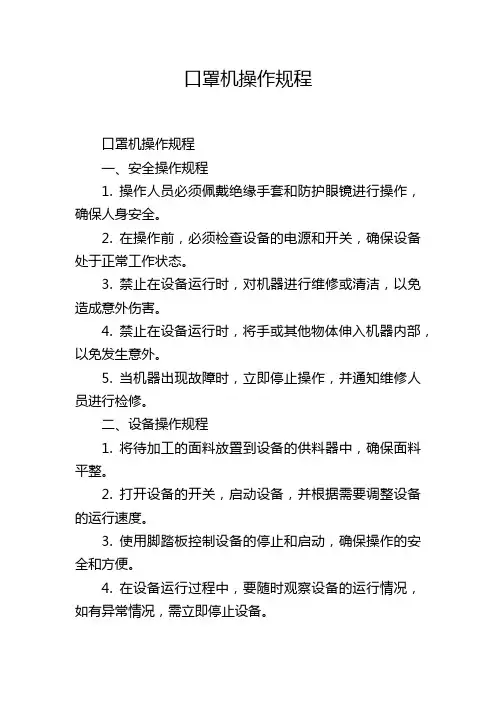 口罩机操作规程

口罩机操作规程

一、安全操作规程

1. 操作人员必须佩戴绝缘手套和防护眼镜进行操作，确保人身安全。

2. 在操作前，必须检查设备的电源和开关，确保设备处于正常工作状态。

3. 禁止在设备运行时，对机器进行维修或清洁，以免造成意外伤害。

4. 禁止在设备运行时，将手或其他物体伸入机器内部，以免发生意外。

5. 当机器出现故障时，立即停止操作，并通知维修人员进行检修。

二、设备操作规程

1. 将待加工的面料放置到设备的供料器中，确保面料平整。

2. 打开设备的开关，启动设备，并根据需要调整设备的运行速度。

3. 使用脚踏板控制设备的停止和启动，确保操作的安全和方便。

4. 在设备运行过程中，要随时观察设备的运行情况，如有异常情况，需立即停止设备。